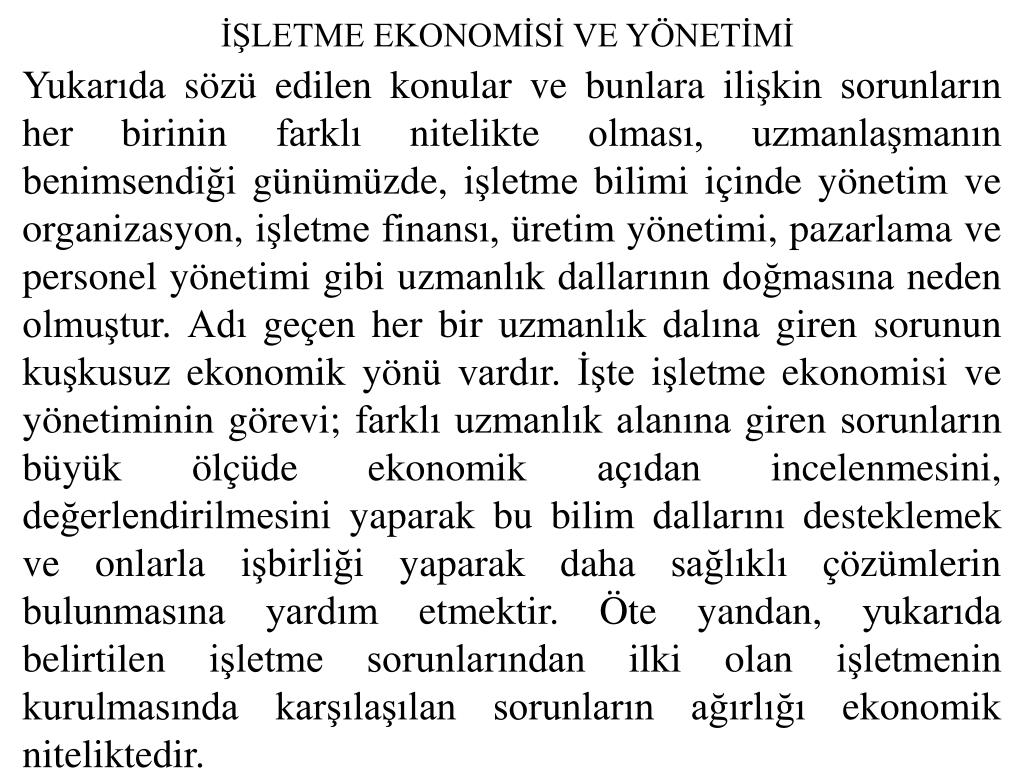 İŞLETME EKONOMİSİ VE YÖNETİMİ

Yukarıda sözü edilen konular ve bunlara ilişkin sorunların her birinin farklı nitelikte olması, uzmanlaşmanın benimsendiği günümüzde, işletme bilimi içinde yönetim ve organizasyon, işletme finansı, üretim yönetimi, pazarlama ve personel yönetimi gibi uzmanlık dallarının doğmasına neden olmuştur. Adı geçen her bir uzmanlık dalına giren sorunun kuşkusuz ekonomik yönü vardır. İşte işletme ekonomisi ve yönetiminin görevi; farklı uzmanlık alanına giren sorunların büyük ölçüde ekonomik açıdan incelenmesini, değerlendirilmesini yaparak bu bilim dallarını desteklemek ve onlarla işbirliği yaparak daha sağlıklı çözümlerin bulunmasına yardım etmektir. Öte yandan, yukarıda belirtilen işletme sorunlarından ilki olan işletmenin kurulmasında karşılaşılan sorunların ağırlığı ekonomik niteliktedir.